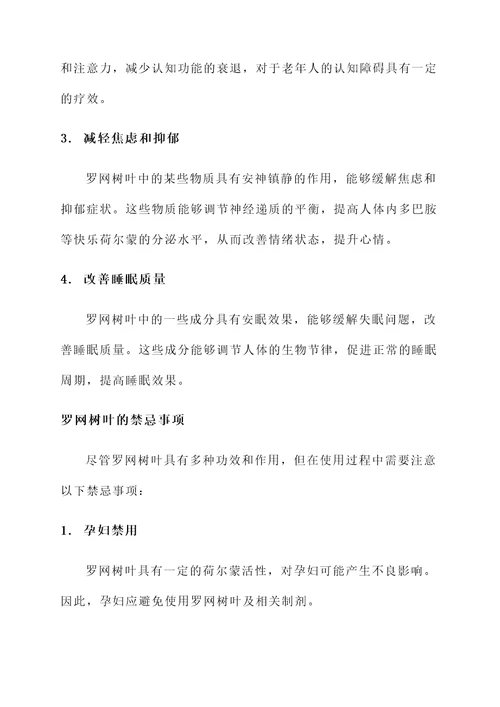 和注意力，减少认知功能的衰退，对于老年人的认知障碍具有一定的疗效。

3. 减轻焦虑和抑郁

罗网树叶中的某些物质具有安神镇静的作用，能够缓解焦虑和抑郁症状。这些物质能够调节神经递质的平衡，提高人体内多巴胺等快乐荷尔蒙的分泌水平，从而改善情绪状态，提升心情。

4. 改善睡眠质量

罗网树叶中的一些成分具有安眠效果，能够缓解失眠问题，改善睡眠质量。这些成分能够调节人体的生物节律，促进正常的睡眠周期，提高睡眠效果。

罗网树叶的禁忌事项

尽管罗网树叶具有多种功效和作用，但在使用过程中需要注意以下禁忌事项：

1. 孕妇禁用

罗网树叶具有一定的荷尔蒙活性，对孕妇可能产生不良影响。因此，孕妇应避免使用罗网树叶及相关制剂。